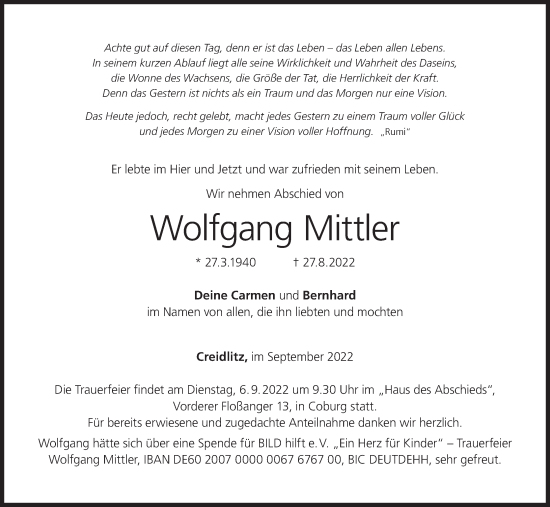 Achte gut auf diesen Tag, denn er ist das Leben – das Leben allen Lebens.
In seinem kurzen Ablauf liegt alle seine Wirklichkeit und Wahrheit des Daseins,
die Wonne des Wachsens, die Größe der Tat, die Herrlichkeit der Kraft.
Denn das Gestern ist nichts als ein Traum und das Morgen nur eine Vision.

Das Heute jedoch, recht gelebt, macht jedes Gestern zu einem Traum voller Glück
und jedes Morgen zu einer Vision voller Hoffnung. „Rumi"

Er lebte im Hier und Jetzt und war zufrieden mit seinem Leben.

Wir nehmen Abschied von

Wolfgang Mittler

* 27.3.1940 † 27.8.2022

Deine Carmen und Bernhard
im Namen von allen, die ihn liebten und mochten

Creidlitz, im September 2022

Die Trauerfeier findet am Dienstag, 6.9.2022 um 9.30 Uhr im „Haus des Abschieds",
Vorderer Floßanger 13, in Coburg statt.
Für bereits erwiesene und zugedachte Anteilnahme danken wir herzlich.

Wolfgang hätte sich über eine Spende für BILD hilft e.V. „Ein Herz für Kinder" – Trauerfeier
Wolfgang Mittler, IBAN DE60 2007 0000 0067 6767 00, BIC DEUTDEHH, sehr gefreut.